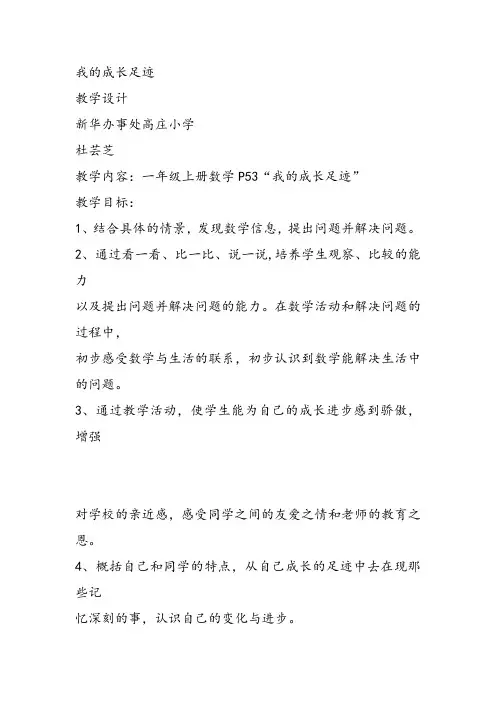 我的成长足迹

教学设计

新华办事处高庄小学

杜芸芝

教学内容：一年级上册数学 P53“我的成长足迹”

教学目标：

1、结合具体的情景，发现数学信息，提出问题并解决问题。

2、通过看一看、比一比、说一说,培养学生观察、比较的能力

以及提出问题并解决问题的能力。在数学活动和解决问题的过程中，

初步感受数学与生活的联系，初步认识到数学能解决生活中的问题。

3、通过教学活动，使学生能为自己的成长进步感到骄傲，增强

对学校的亲近感，感受同学之间的友爱之情和老师的教育之恩。

4、概括自己和同学的特点，从自己成长的足迹中去在现那些记

忆深刻的事，认识自己的变化与进步。